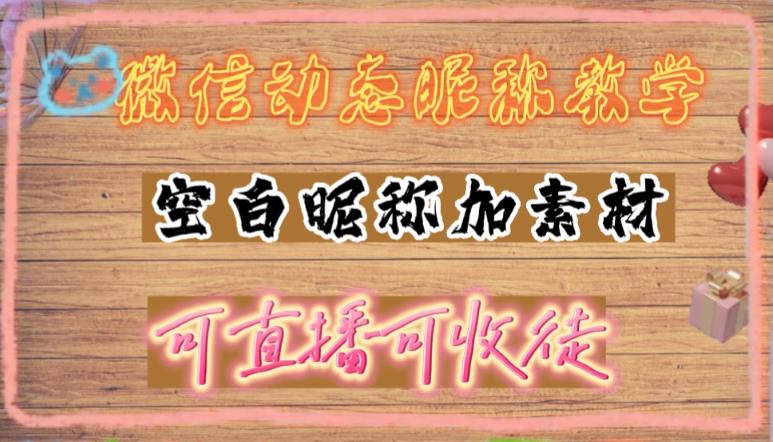 微信动态昵称教学

空白昵称加素材

可直播可收徒